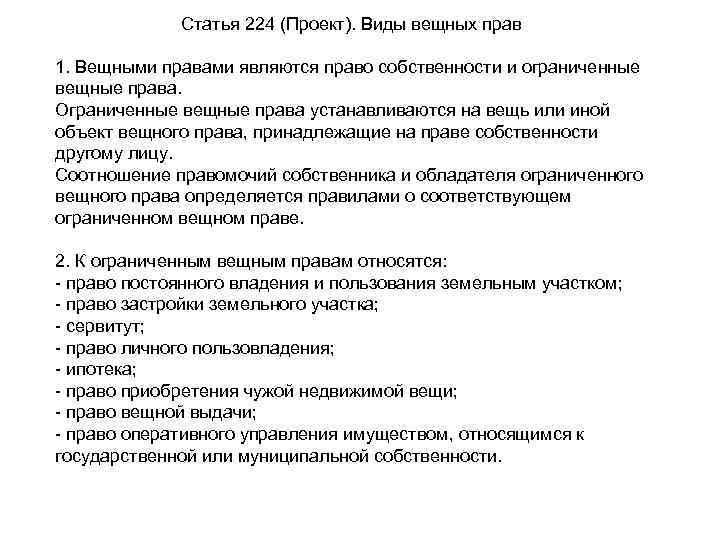 Статья 224 (Проект). Виды вещных прав

1. Вещными правами являются право собственности и ограниченные вещные права.
Ограниченные вещные права устанавливаются на вещь или иной объект вещного права, принадлежащие на праве собственности другому лицу.
Соотношение правомочий собственника и обладателя ограниченного вещного права определяется правилами о соответствующем ограниченном вещном праве.

2. К ограниченным вещным правам относятся:
- право постоянного владения и пользования земельным участком;
- право застройки земельного участка;
- сервитут;
- право личного пользовладения;
- ипотека;
- право приобретения чужой недвижимой вещи;
- право вещной выдачи;
- право оперативного управления имуществом, относящимся к государственной или муниципальной собственности.